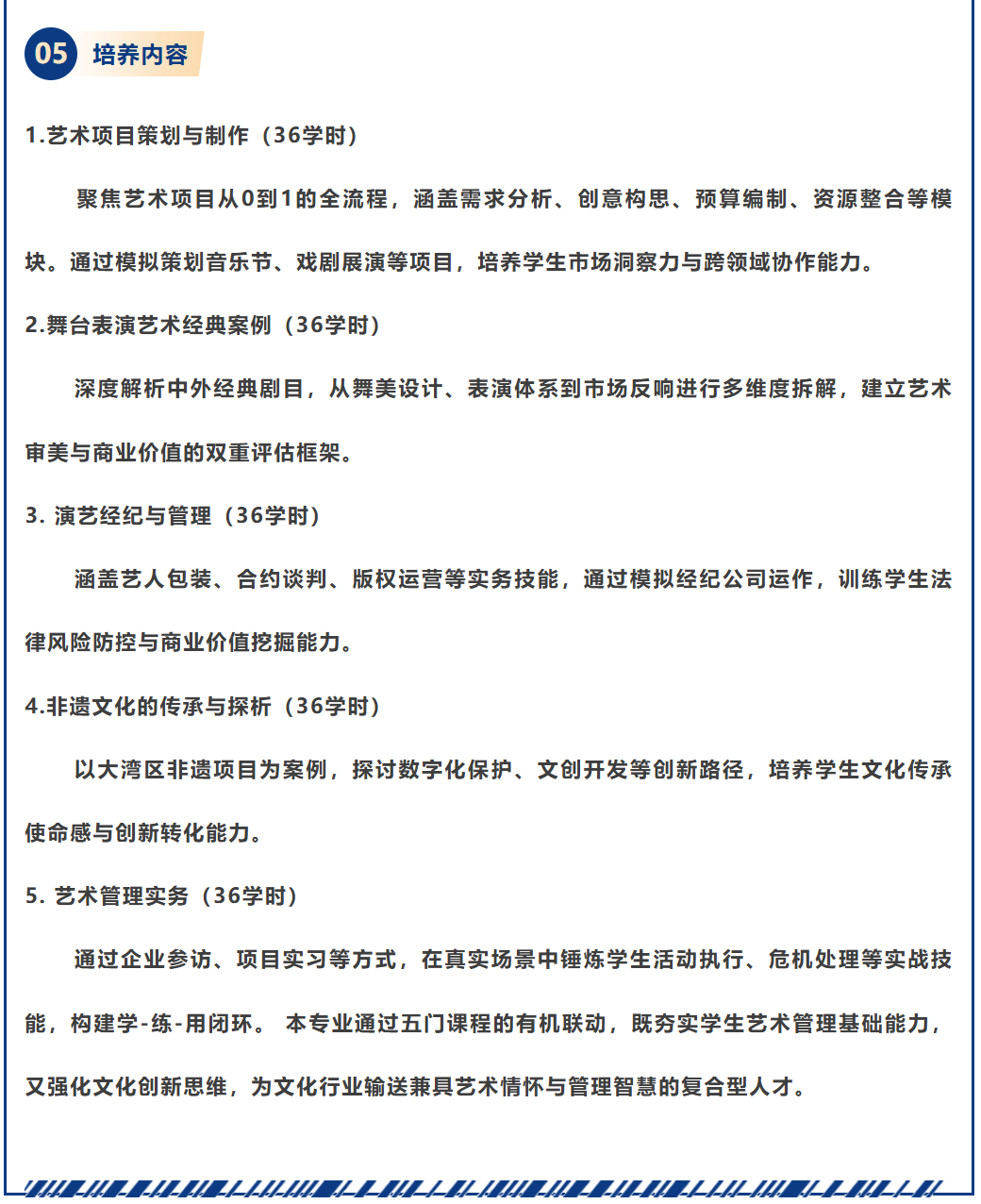 05 培养内容

1.艺术项目策划与制作（36学时）

聚焦艺术项目从0到1的全流程，涵盖需求分析、创意构思、预算编制、资源整合等模块。通过模拟策划音乐节、戏剧展演等项目，培养学生市场洞察力与跨领域协作能力。

2.舞台表演艺术经典案例（36学时）

深度解析中外经典剧目，从舞美设计、表演体系到市场反响进行多维度拆解，建立艺术审美与商业价值的双重评估框架。

3. 演艺经纪与管理（36学时）

涵盖艺人包装、合约谈判、版权运营等实务技能，通过模拟经纪公司运作，训练学生法律风险防控与商业价值挖掘能力。

4.非遗文化的传承与探析（36学时）

以大湾区非遗项目为案例，探讨数字化保护、文创开发等创新路径，培养学生文化传承使命感与创新转化能力。

5. 艺术管理实务（36学时）

通过企业参访、项目实习等方式，在真实场景中锤炼学生活动执行、危机处理等实战技能，构建学-练-用闭环。 本专业通过五门课程的有机联动，既夯实学生艺术管理基础能力，又强化文化创新思维，为文化行业输送兼具艺术情怀与管理智慧的复合型人才。